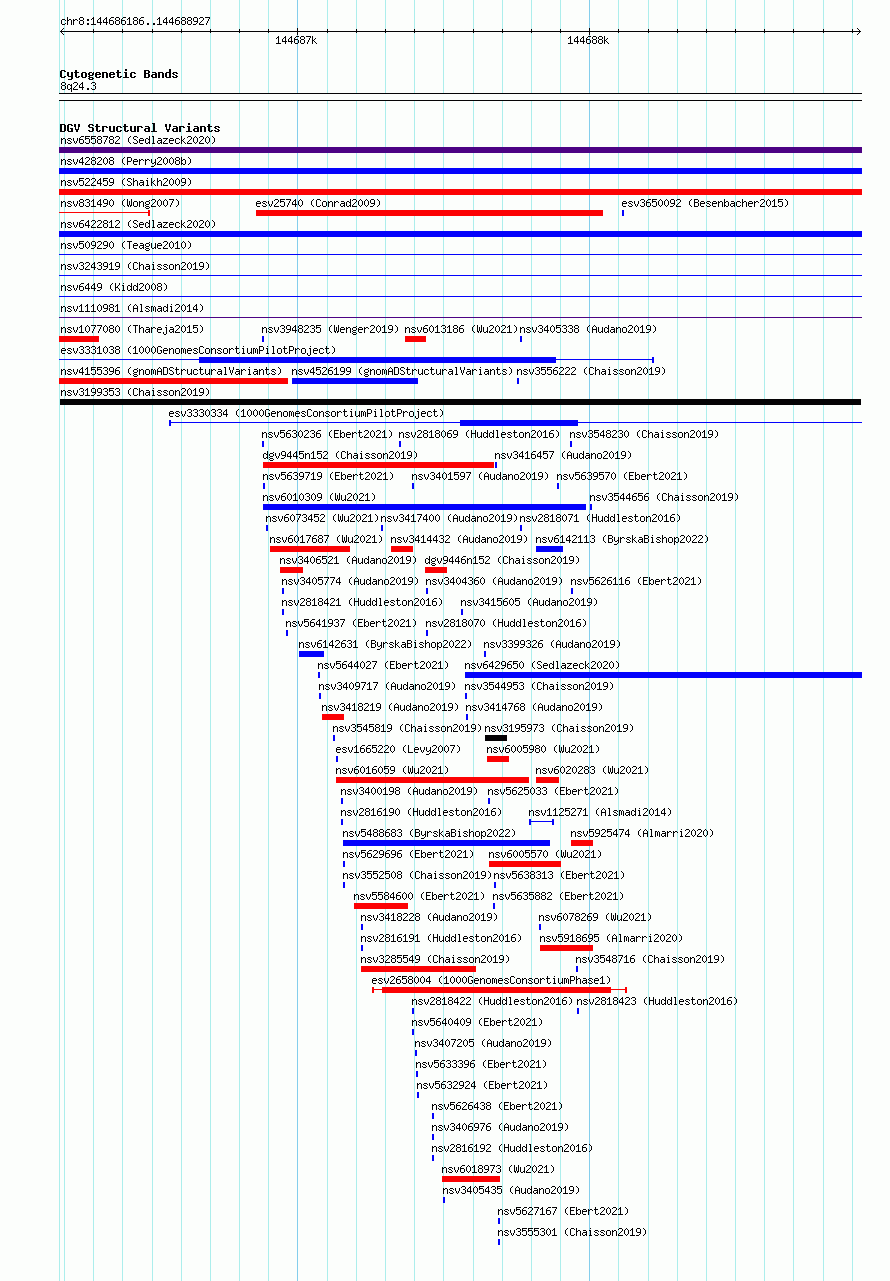 chr8:144686186..144688927

144687k

144688k

Cytogenetic Bands
8q24.3

DGV Structural Variants
nsv6558782 (Sedlazeck2020)
nsv428208 (Perry2008b)
nsv522459 (Shaikh2009)
nsv831490 (Wong2007) esv25740 (Conrad2009) esv3650092 (Besenbacher2015)
nsv6422812 (Sedlazeck2020)
nsv509290 (Teague2010)
nsv3243919 (Chaisson2019)
nsv6449 (Kidd2008)
nsv1110981 (Alsmadi2014)
nsv1077080 (Thareja2015) nsv3948235 (Wenger2019) nsv6013186 (Wu2021) nsv3405338 (Audano2019)
esv3331038 (1000GenomesConsortiumPilotProject)
nsv4155396 (gnomADStructuralVariants) nsv4526199 (gnomADStructuralVariants) nsv3556222 (Chaisson2019)
nsv3199353 (Chaisson2019)
esv3330334 (1000GenomesConsortiumPilotProject)
nsv5630236 (Ebert2021) nsv2818069 (Huddleston2016) nsv3548230 (Chaisson2019)
dgv9445n152 (Chaisson2019) nsv3416457 (Audano2019)
nsv5639719 (Ebert2021) nsv3401597 (Audano2019) nsv5639570 (Ebert2021)
nsv6010309 (Wu2021) nsv3544656 (Chaisson2019)
nsv6073452 (Wu2021) nsv3417400 (Audano2019) nsv2818071 (Huddleston2016)
nsv6017687 (Wu2021) nsv3414432 (Audano2019) nsv6142113 (ByrskaBishop2022)
nsv3406521 (Audano2019) dgv9446n152 (Chaisson2019)
nsv3405774 (Audano2019) nsv3404360 (Audano2019) nsv5626116 (Ebert2021)
nsv2818421 (Huddleston2016) nsv3415605 (Audano2019)
nsv5641937 (Ebert2021) nsv2818070 (Huddleston2016)
nsv6142631 (ByrskaBishop2022) nsv3399326 (Audano2019)
nsv5644027 (Ebert2021) nsv6429650 (Sedlazeck2020)
nsv3409717 (Audano2019) nsv3544953 (Chaisson2019)
nsv3418219 (Audano2019) nsv3414768 (Audano2019)
nsv3545819 (Chaisson2019) nsv3195973 (Chaisson2019)
esv1665220 (Levy2007) nsv6005980 (Wu2021)
nsv6016059 (Wu2021) nsv6020283 (Wu2021)
nsv3400198 (Audano2019) nsv5625033 (Ebert2021)
nsv2816190 (Huddleston2016) nsv1125271 (Alsmadi2014)
nsv5488683 (ByrskaBishop2022) nsv5925474 (Almarri2020)
nsv5629696 (Ebert2021) nsv6005570 (Wu2021)
nsv3552508 (Chaisson2019) nsv5638313 (Ebert2021)
nsv5584600 (Ebert2021) nsv5635882 (Ebert2021)
nsv3418228 (Audano2019) nsv6078269 (Wu2021)
nsv2816191 (Huddleston2016) nsv5918695 (Almarri2020)
nsv3285549 (Chaisson2019) nsv3548716 (Chaisson2019)
esv2658004 (1000GenomesConsortiumPhase1)
nsv2818422 (Huddleston2016) nsv2818423 (Huddleston2016)
nsv5640409 (Ebert2021)
nsv3407205 (Audano2019)
nsv5633396 (Ebert2021)
nsv5632924 (Ebert2021)
nsv5626438 (Ebert2021)
nsv3406976 (Audano2019)
nsv2816192 (Huddleston2016)
nsv6018973 (Wu2021)
nsv3405435 (Audano2019)
nsv5627167 (Ebert2021)
nsv3555301 (Chaisson2019)